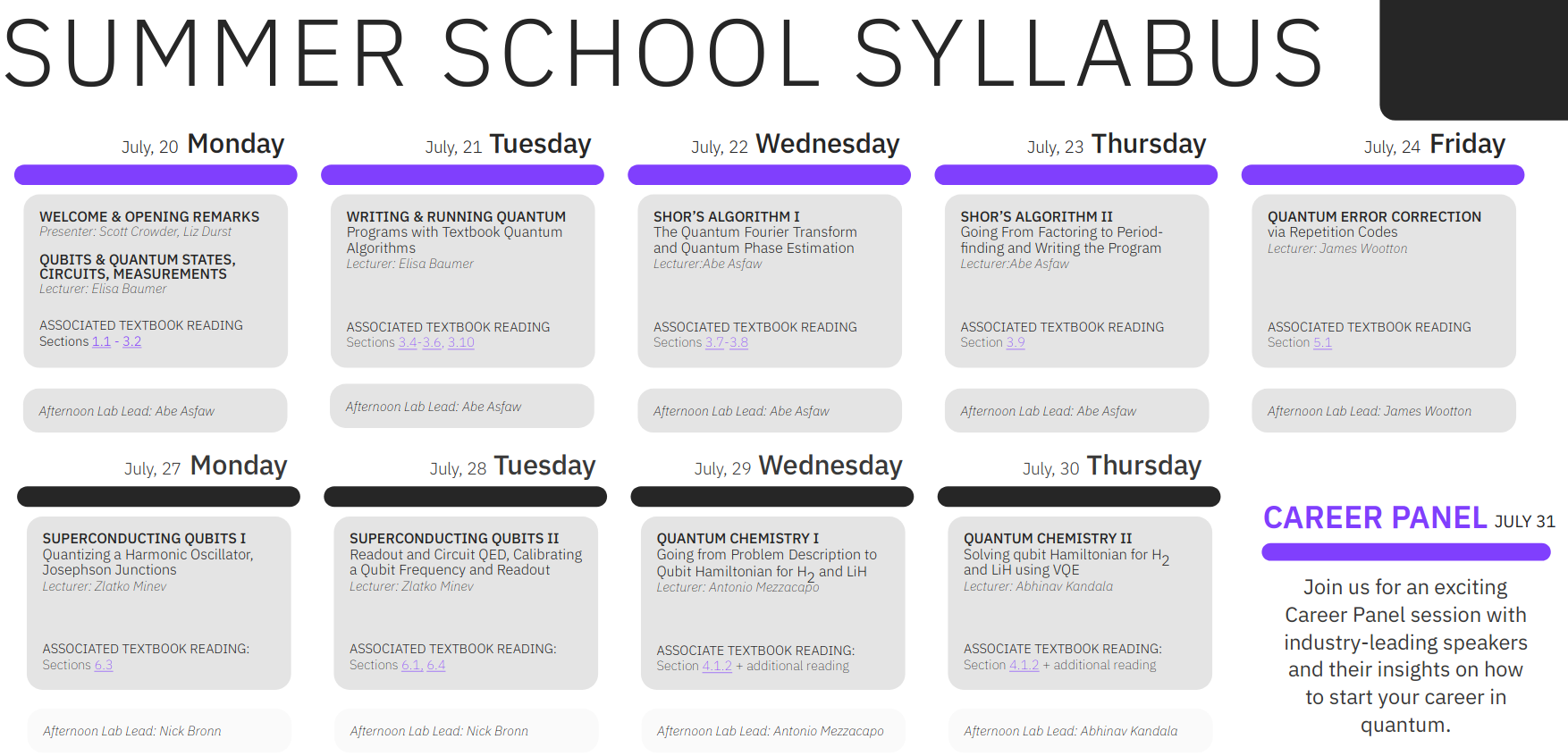 SUMMER SCHOOL SYLLABUS

July, 20 Monday

WELCOME & OPENING REMARKS
Presenter: Scott Crowder, Liz Durst

QUBITS & QUANTUM STATES, CIRCUITS, MEASUREMENTS
Lecturer: Elisa Baumer

ASSOCIATED TEXTBOOK READING
Sections 1.1 - 3.2

Afternoon Lab Lead: Abe Asfaw

July, 21 Tuesday

WRITING & RUNNING QUANTUM
Programs with Textbook Quantum Algorithms
Lecturer: Elisa Baumer

ASSOCIATED TEXTBOOK READING
Sections 3.4-3.6, 3.10

Afternoon Lab Lead: Abe Asfaw

July, 22 Wednesday

SHOR'S ALGORITHM I
The Quantum Fourier Transform and Quantum Phase Estimation
Lecturer:Abe Asfaw

ASSOCIATED TEXTBOOK READING
Sections 3.7-3.8

Afternoon Lab Lead: Abe Asfaw

July, 23 Thursday

SHOR'S ALGORITHM II
Going From Factoring to Period-finding and Writing the Program
Lecturer:Abe Asfaw

ASSOCIATED TEXTBOOK READING
Section 3.9

Afternoon Lab Lead: Abe Asfaw

July, 24 Friday

QUANTUM ERROR CORRECTION
via Repetition Codes
Lecturer: James Wootton

ASSOCIATED TEXTBOOK READING
Section 5.1

Afternoon Lab Lead: James Wootton

July, 27 Monday

SUPERCONDUCTING QUBITS I
Quantizing a Harmonic Oscillator, Josephson Junctions
Lecturer: Zlatko Minev

ASSOCIATED TEXTBOOK READING:
Sections 6.3

Afternoon Lab Lead: Nick Bronn

July, 28 Tuesday

SUPERCONDUCTING QUBITS II
Readout and Circuit QED, Calibrating a Qubit Frequency and Readout
Lecturer: Zlatko Minev

ASSOCIATED TEXTBOOK READING:
Sections 6.1, 6.4

Afternoon Lab Lead: Nick Bronn

July, 29 Wednesday

QUANTUM CHEMISTRY I
Going from Problem Description to Qubit Hamiltonian for $H_2$ and LiH
Lecturer: Antonio Mezzacapo

ASSOCIATE TEXTBOOK READING:
Section 4.1.2 + additional reading

Afternoon Lab Lead: Antonio Mezzacapo

July, 30 Thursday

QUANTUM CHEMISTRY II
Solving qubit Hamiltonian for $H_2$ and LiH using VQE
Lecturer: Abhinav Kandala

ASSOCIATE TEXTBOOK READING:
Section 4.1.2 + additional reading

Afternoon Lab Lead: Abhinav Kandala

CAREER PANEL JULY 31

Join us for an exciting Career Panel session with industry-leading speakers and their insights on how to start your career in quantum.